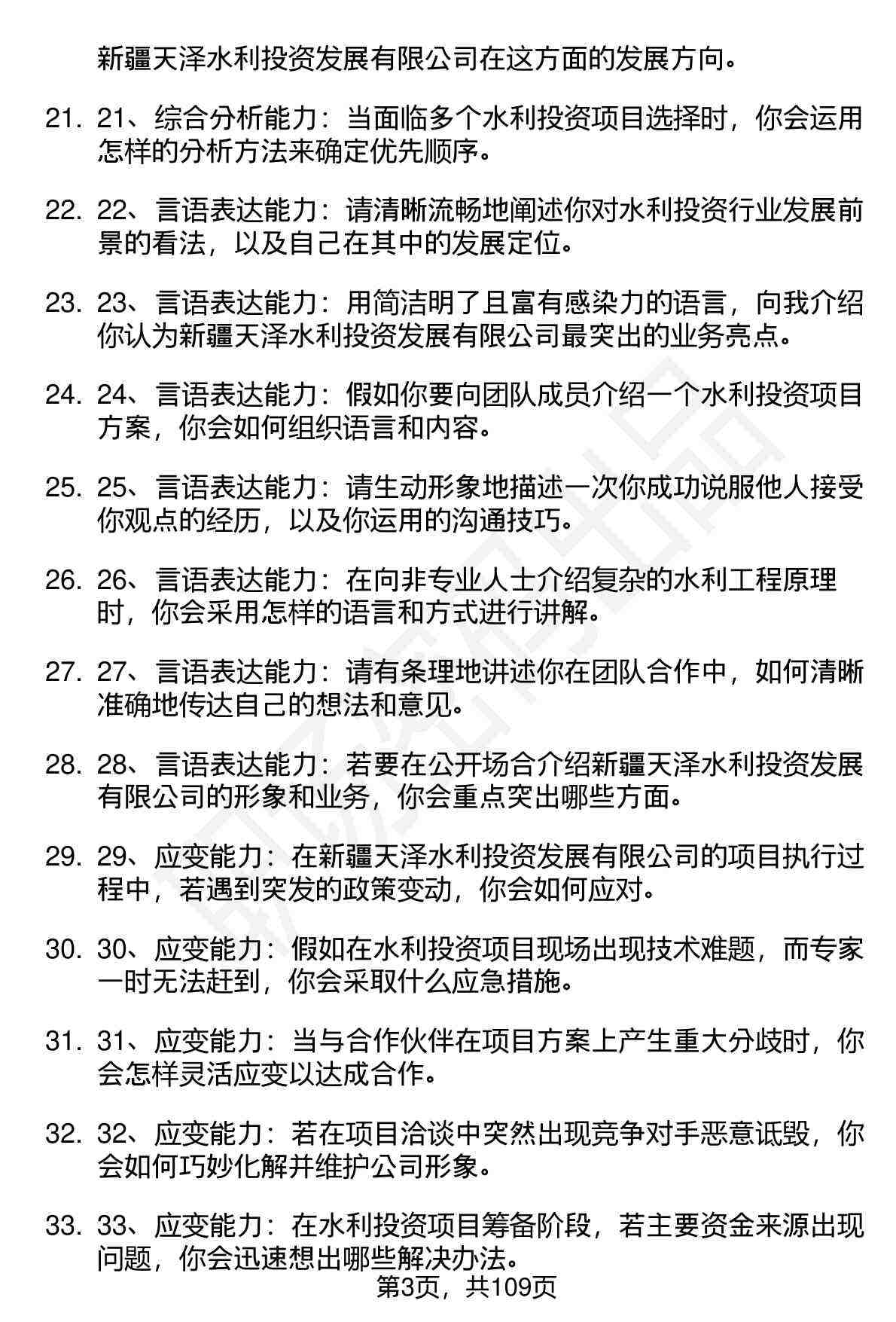 新疆天泽水利投资发展有限公司在这方面的发展方向。

21. 21、综合分析能力：当面临多个水利投资项目选择时，你会运用怎样的分析方法来确定优先顺序。

22. 22、言语表达能力：请清晰流畅地阐述你对水利投资行业发展前景的看法，以及自己在其中的发展定位。

23. 23、言语表达能力：用简洁明了且富有感染力的语言，向我介绍你认为新疆天泽水利投资发展有限公司最突出的业务亮点。

24. 24、言语表达能力：假如你要向团队成员介绍一个水利投资项目方案，你会如何组织语言和内容。

25. 25、言语表达能力：请生动形象地描述一次你成功说服他人接受你观点的经历，以及你运用的沟通技巧。

26. 26、言语表达能力：在向非专业人士介绍复杂的水利工程原理时，你会采用怎样的语言和方式进行讲解。

27. 27、言语表达能力：请有条理地讲述你在团队合作中，如何清晰准确地传达自己的想法和意见。

28. 28、言语表达能力：若要在公开场合介绍新疆天泽水利投资发展有限公司的形象和业务，你会重点突出哪些方面。

29. 29、应变能力：在新疆天泽水利投资发展有限公司的项目执行过程中，若遇到突发的政策变动，你会如何应对。

30. 30、应变能力：假如在水利投资项目现场出现技术难题，而专家一时无法赶到，你会采取什么应急措施。

31. 31、应变能力：当与合作伙伴在项目方案上产生重大分歧时，你会怎样灵活应变以达成合作。

32. 32、应变能力：若在项目洽谈中突然出现竞争对手恶意诋毁，你会如何巧妙化解并维护公司形象。

33. 33、应变能力：在水利投资项目筹备阶段，若主要资金来源出现问题，你会迅速想出哪些解决办法。

第3页，共109页